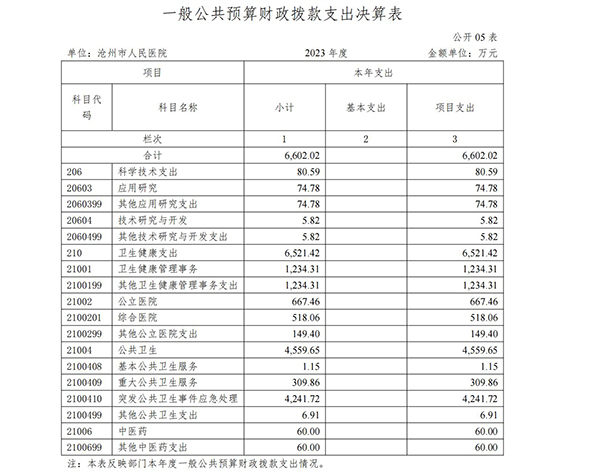 一般公共预算财政拨款支出决算表

公开 05 表

单位：沧州市人民医院　　2023 年度　　金额单位：万元

| 项目 | | 本年支出 | | |
|---|---|---|---|---|
| 科目代码 | 科目名称 | 小计 | 基本支出 | 项目支出 |
| 栏次 | | 1 | 2 | 3 |
| 合计 | | 6,602.02 | | 6,602.02 |
| 206 | 科学技术支出 | 80.59 | | 80.59 |
| 20603 | 应用研究 | 74.78 | | 74.78 |
| 2060399 | 其他应用研究支出 | 74.78 | | 74.78 |
| 20604 | 技术研究与开发 | 5.82 | | 5.82 |
| 2060499 | 其他技术研究与开发支出 | 5.82 | | 5.82 |
| 210 | 卫生健康支出 | 6,521.42 | | 6,521.42 |
| 21001 | 卫生健康管理事务 | 1,234.31 | | 1,234.31 |
| 2100199 | 其他卫生健康管理事务支出 | 1,234.31 | | 1,234.31 |
| 21002 | 公立医院 | 667.46 | | 667.46 |
| 2100201 | 综合医院 | 518.06 | | 518.06 |
| 2100299 | 其他公立医院支出 | 149.40 | | 149.40 |
| 21004 | 公共卫生 | 4,559.65 | | 4,559.65 |
| 2100408 | 基本公共卫生服务 | 1.15 | | 1.15 |
| 2100409 | 重大公共卫生服务 | 309.86 | | 309.86 |
| 2100410 | 突发公共卫生事件应急处理 | 4,241.72 | | 4,241.72 |
| 2100499 | 其他公共卫生支出 | 6.91 | | 6.91 |
| 21006 | 中医药 | 60.00 | | 60.00 |
| 2100699 | 其他中医药支出 | 60.00 | | 60.00 |

注：本表反映部门本年度一般公共预算财政拨款支出情况。